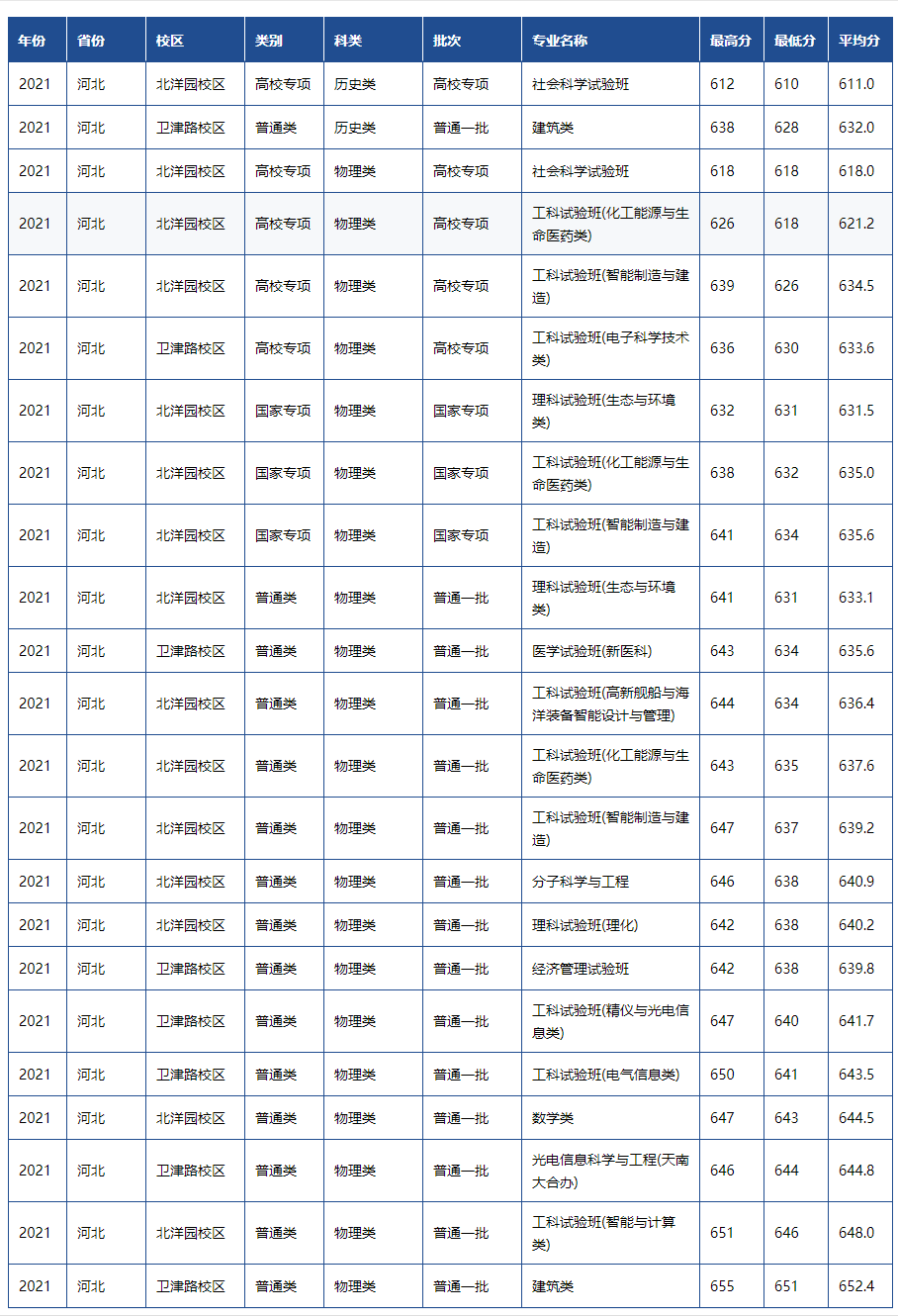 | 年份 | 省份 | 校区 | 类别 | 科类 | 批次 | 专业名称 | 最高分 | 最低分 | 平均分 |
|---|---|---|---|---|---|---|---|---|---|
| 2021 | 河北 | 北洋园校区 | 高校专项 | 历史类 | 高校专项 | 社会科学试验班 | 612 | 610 | 611.0 |
| 2021 | 河北 | 卫津路校区 | 普通类 | 历史类 | 普通一批 | 建筑类 | 638 | 628 | 632.0 |
| 2021 | 河北 | 北洋园校区 | 高校专项 | 物理类 | 高校专项 | 社会科学试验班 | 618 | 618 | 618.0 |
| 2021 | 河北 | 北洋园校区 | 高校专项 | 物理类 | 高校专项 | 工科试验班(化工能源与生命医药类) | 626 | 618 | 621.2 |
| 2021 | 河北 | 北洋园校区 | 高校专项 | 物理类 | 高校专项 | 工科试验班(智能制造与建造) | 639 | 626 | 634.5 |
| 2021 | 河北 | 卫津路校区 | 高校专项 | 物理类 | 高校专项 | 工科试验班(电子科学技术类) | 636 | 630 | 633.6 |
| 2021 | 河北 | 北洋园校区 | 国家专项 | 物理类 | 国家专项 | 理科试验班(生态与环境类) | 632 | 631 | 631.5 |
| 2021 | 河北 | 北洋园校区 | 国家专项 | 物理类 | 国家专项 | 工科试验班(化工能源与生命医药类) | 638 | 632 | 635.0 |
| 2021 | 河北 | 北洋园校区 | 国家专项 | 物理类 | 国家专项 | 工科试验班(智能制造与建造) | 641 | 634 | 635.6 |
| 2021 | 河北 | 北洋园校区 | 普通类 | 物理类 | 普通一批 | 理科试验班(生态与环境类) | 641 | 631 | 633.1 |
| 2021 | 河北 | 卫津路校区 | 普通类 | 物理类 | 普通一批 | 医学试验班(新医科) | 643 | 634 | 635.6 |
| 2021 | 河北 | 北洋园校区 | 普通类 | 物理类 | 普通一批 | 工科试验班(高新舰船与海洋装备智能设计与管理) | 644 | 634 | 636.4 |
| 2021 | 河北 | 北洋园校区 | 普通类 | 物理类 | 普通一批 | 工科试验班(化工能源与生命医药类) | 643 | 635 | 637.6 |
| 2021 | 河北 | 北洋园校区 | 普通类 | 物理类 | 普通一批 | 工科试验班(智能制造与建造) | 647 | 637 | 639.2 |
| 2021 | 河北 | 北洋园校区 | 普通类 | 物理类 | 普通一批 | 分子科学与工程 | 646 | 638 | 640.9 |
| 2021 | 河北 | 北洋园校区 | 普通类 | 物理类 | 普通一批 | 理科试验班(理化) | 642 | 638 | 640.2 |
| 2021 | 河北 | 卫津路校区 | 普通类 | 物理类 | 普通一批 | 经济管理试验班 | 642 | 638 | 639.8 |
| 2021 | 河北 | 卫津路校区 | 普通类 | 物理类 | 普通一批 | 工科试验班(精仪与光电信息类) | 647 | 640 | 641.7 |
| 2021 | 河北 | 卫津路校区 | 普通类 | 物理类 | 普通一批 | 工科试验班(电气信息类) | 650 | 641 | 643.5 |
| 2021 | 河北 | 北洋园校区 | 普通类 | 物理类 | 普通一批 | 数学类 | 647 | 643 | 644.5 |
| 2021 | 河北 | 卫津路校区 | 普通类 | 物理类 | 普通一批 | 光电信息科学与工程(天南大合办) | 646 | 644 | 644.8 |
| 2021 | 河北 | 北洋园校区 | 普通类 | 物理类 | 普通一批 | 工科试验班(智能与计算类) | 651 | 646 | 648.0 |
| 2021 | 河北 | 卫津路校区 | 普通类 | 物理类 | 普通一批 | 建筑类 | 655 | 651 | 652.4 |